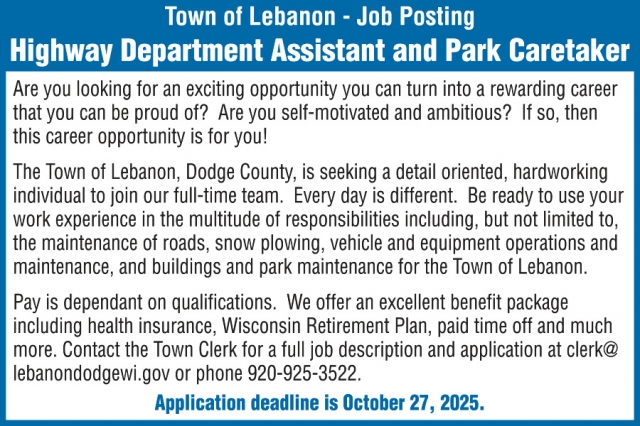 Town of Lebanon - Job Posting
Highway Department Assistant and Park Caretaker

Are you looking for an exciting opportunity you can turn into a rewarding career that you can be proud of? Are you self-motivated and ambitious? If so, then this career opportunity is for you!

The Town of Lebanon, Dodge County, is seeking a detail oriented, hardworking individual to join our full-time team. Every day is different. Be ready to use your work experience in the multitude of responsibilities including, but not limited to, the maintenance of roads, snow plowing, vehicle and equipment operations and maintenance, and buildings and park maintenance for the Town of Lebanon.

Pay is dependant on qualifications. We offer an excellent benefit package including health insurance, Wisconsin Retirement Plan, paid time off and much more. Contact the Town Clerk for a full job description and application at clerk@lebanondodgewi.gov or phone 920-925-3522.

Application deadline is October 27, 2025.